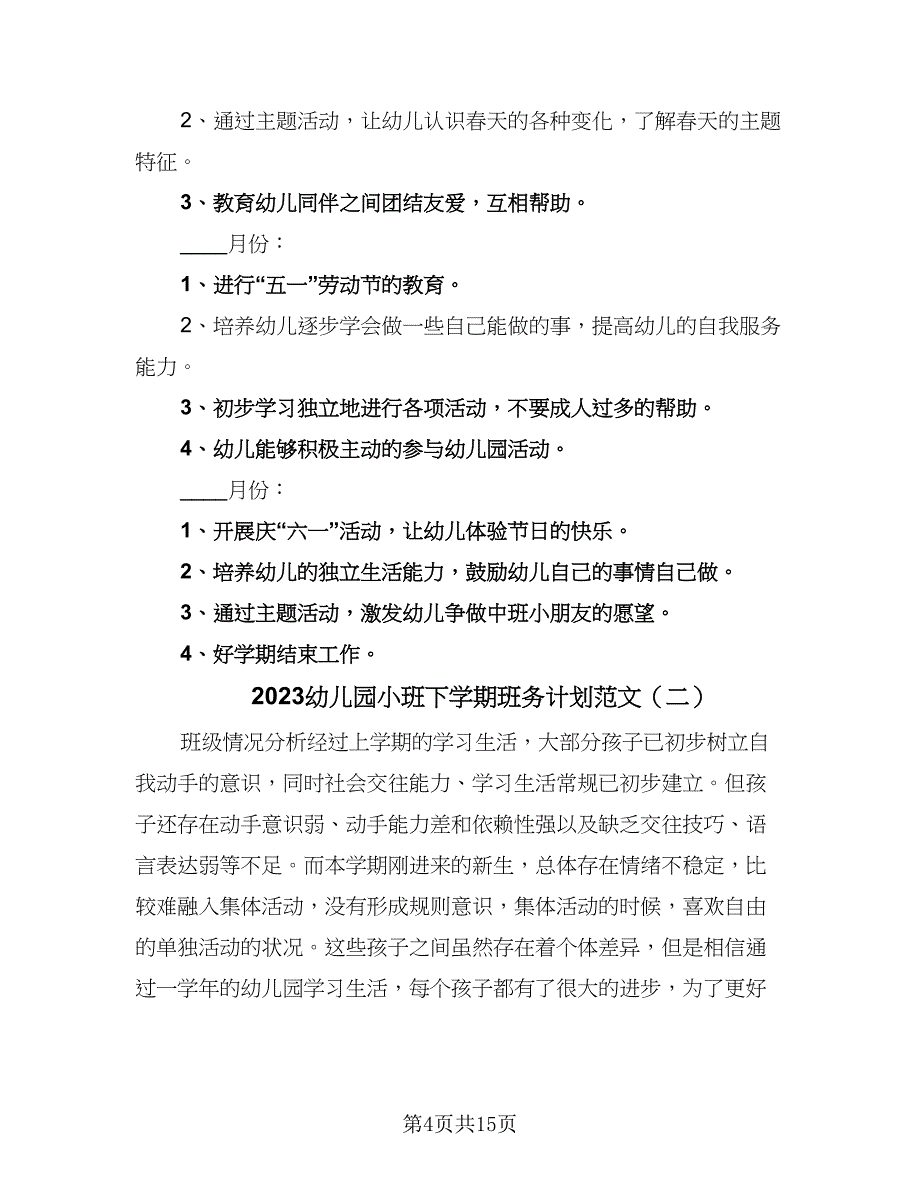 2、通过主题活动，让幼儿认识春天的各种变化，了解春天的主题特征。

3、教育幼儿同伴之间团结友爱，互相帮助。

____月份：

1、进行“五一”劳动节的教育。

2、培养幼儿逐步学会做一些自己能做的事，提高幼儿的自我服务能力。

3、初步学习独立地进行各项活动，不要成人过多的帮助。

4、幼儿能够积极主动的参与幼儿园活动。

____月份：

1、开展庆“六一”活动，让幼儿体验节日的快乐。

2、培养幼儿的独立生活能力，鼓励幼儿自己的事情自己做。

3、通过主题活动，激发幼儿争做中班小朋友的愿望。

4、好学期结束工作。

2023幼儿园小班下学期班务计划范文（二）

班级情况分析经过上学期的学习生活，大部分孩子已初步树立自我动手的意识，同时社会交往能力、学习生活常规已初步建立。但孩子还存在动手意识弱、动手能力差和依赖性强以及缺乏交往技巧、语言表达弱等不足。而本学期刚进来的新生，总体存在情绪不稳定，比较难融入集体活动，没有形成规则意识，集体活动的时候，喜欢自由的单独活动的状况。这些孩子之间虽然存在着个体差异，但是相信通过一学年的幼儿园学习生活，每个孩子都有了很大的进步，为了更好

第4页共15页